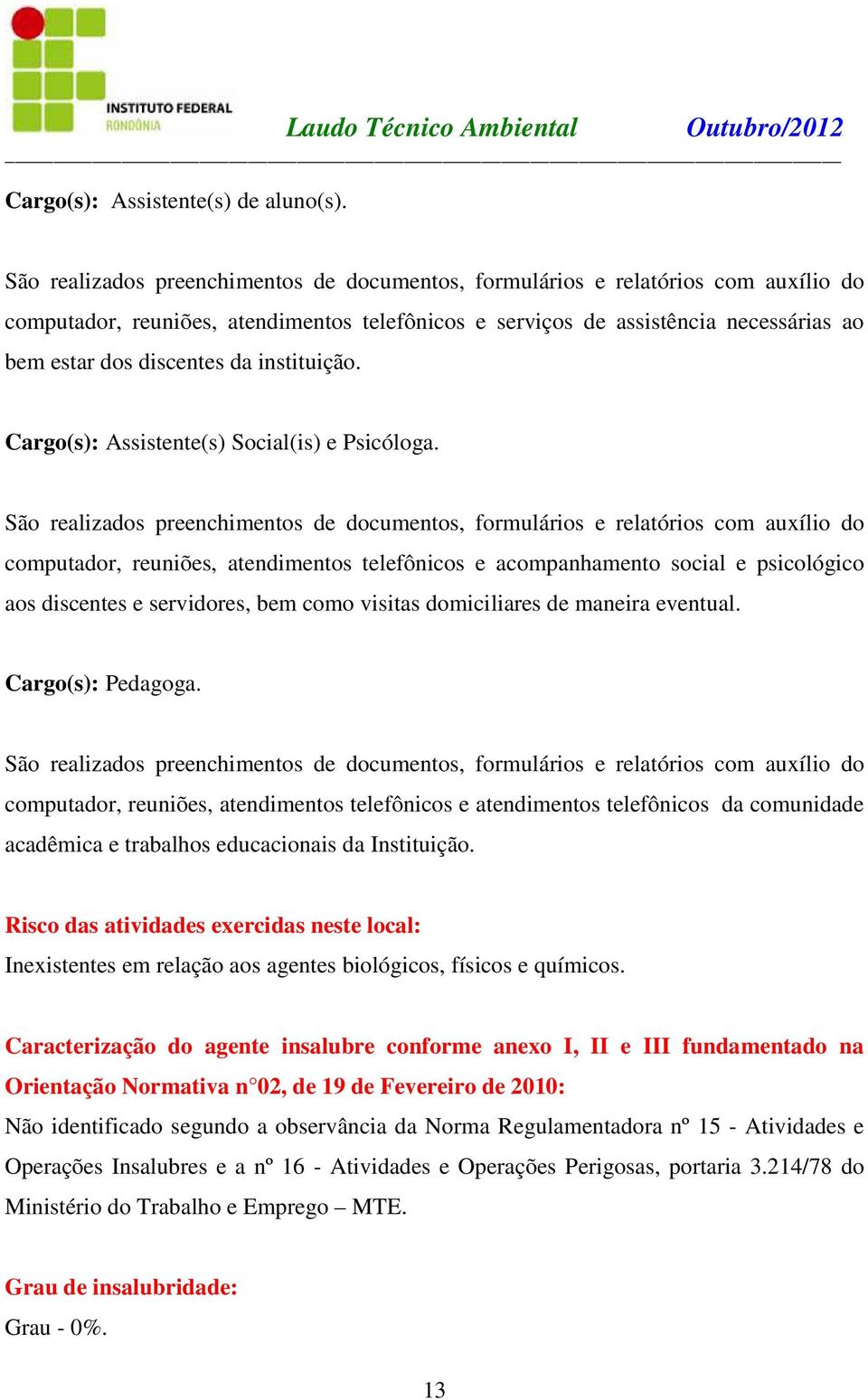 INSTITUTO FEDERAL
RONDÔNIA

Laudo Técnico Ambiental Outubro/2012

Cargo(s): Assistente(s) de aluno(s).

São realizados preenchimentos de documentos, formulários e relatórios com auxílio do computador, reuniões, atendimentos telefônicos e serviços de assistência necessárias ao bem estar dos discentes da instituição.

Cargo(s): Assistente(s) Social(is) e Psicóloga.

São realizados preenchimentos de documentos, formulários e relatórios com auxílio do computador, reuniões, atendimentos telefônicos e acompanhamento social e psicológico aos discentes e servidores, bem como visitas domiciliares de maneira eventual.

Cargo(s): Pedagoga.

São realizados preenchimentos de documentos, formulários e relatórios com auxílio do computador, reuniões, atendimentos telefônicos e atendimentos telefônicos da comunidade acadêmica e trabalhos educacionais da Instituição.

Risco das atividades exercidas neste local:
Inexistentes em relação aos agentes biológicos, físicos e químicos.

Caracterização do agente insalubre conforme anexo I, II e III fundamentado na Orientação Normativa n°02, de 19 de Fevereiro de 2010:
Não identificado segundo a observância da Norma Regulamentadora nº 15 - Atividades e Operações Insalubres e a nº 16 - Atividades e Operações Perigosas, portaria 3.214/78 do Ministério do Trabalho e Emprego – MTE.

Grau de insalubridade:
Grau - 0%.

13